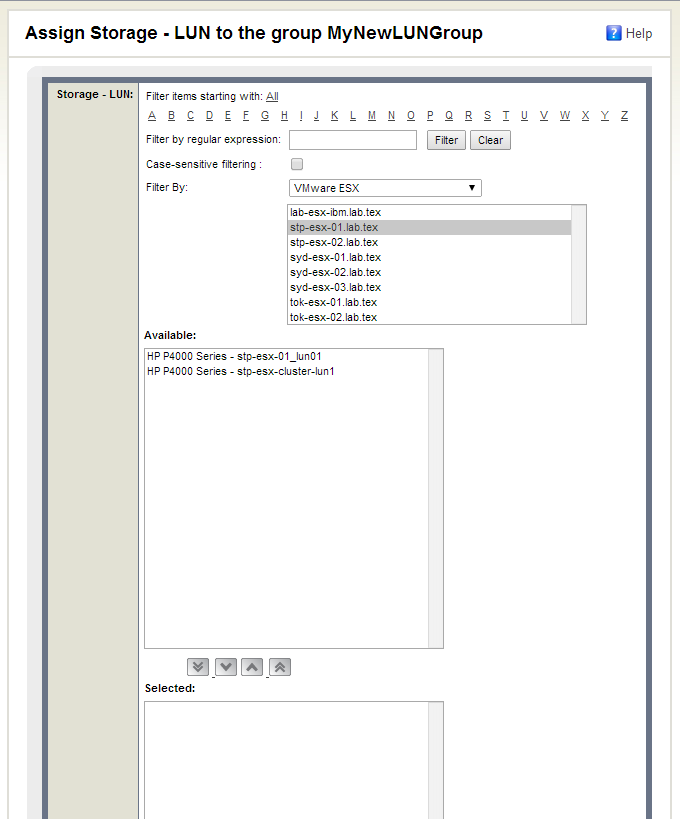 Assign Storage - LUN to the group MyNewLUNGroup

? Help

Storage - LUN:

Filter items starting with: All

A B C D E F G H I J K L M N O P Q R S T U V W X Y Z

Filter by regular expression:

Filter Clear

Case-sensitive filtering :

Filter By:

VMware ESX

lab-esx-ibm.lab.tex
stp-esx-01.lab.tex
stp-esx-02.lab.tex
syd-esx-01.lab.tex
syd-esx-02.lab.tex
syd-esx-03.lab.tex
tok-esx-01.lab.tex
tok-esx-02.lab.tex

Available:

HP P4000 Series - stp-esx-01_lun01
HP P4000 Series - stp-esx-cluster-lun1

Selected: